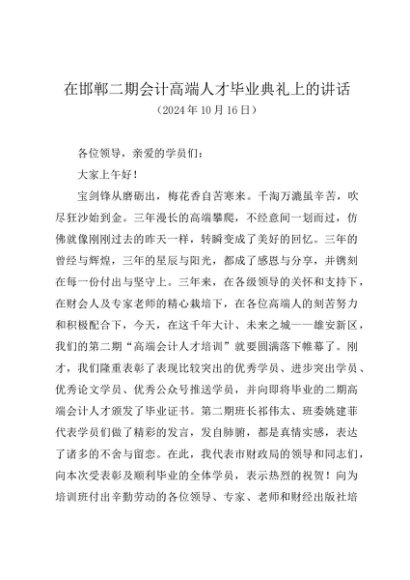 在邯郸二期会计高端人才毕业典礼上的讲话
（2024年10月16日）

各位领导，亲爱的学员们：

大家上午好！

宝剑锋从磨砺出，梅花香自苦寒来。千淘万漉虽辛苦，吹尽狂沙始到金。三年漫长的高端攀爬，不经意间一划而过，仿佛就像刚刚过去的昨天一样，转瞬变成了美好的回忆。三年的曾经与辉煌，三年的星辰与阳光，都成了感恩与分享，并镌刻在每一份付出与坚守上。三年来，在各级领导的关怀和支持下，在财会人及专家老师的精心栽培下，在各位高端人的刻苦努力和积极配合下，今天，在这千年大计、未来之城——雄安新区，我们的第二期“高端会计人才培训”就要圆满落下帷幕了。刚才，我们隆重表彰了表现比较突出的优秀学员、进步突出学员、优秀论文学员、优秀公众号推送学员，并向即将毕业的二期高端会计人才颁发了毕业证书。第二期班长祁伟太、班委姚建菲代表学员们做了精彩的发言，发自肺腑，都是真情实感，表达了诸多的不舍与留恋。在此，我代表市财政局的领导和同志们，向本次受表彰及顺利毕业的全体学员，表示热烈的祝贺！向为培训班付出辛勤劳动的各位领导、专家、老师和财经出版社培